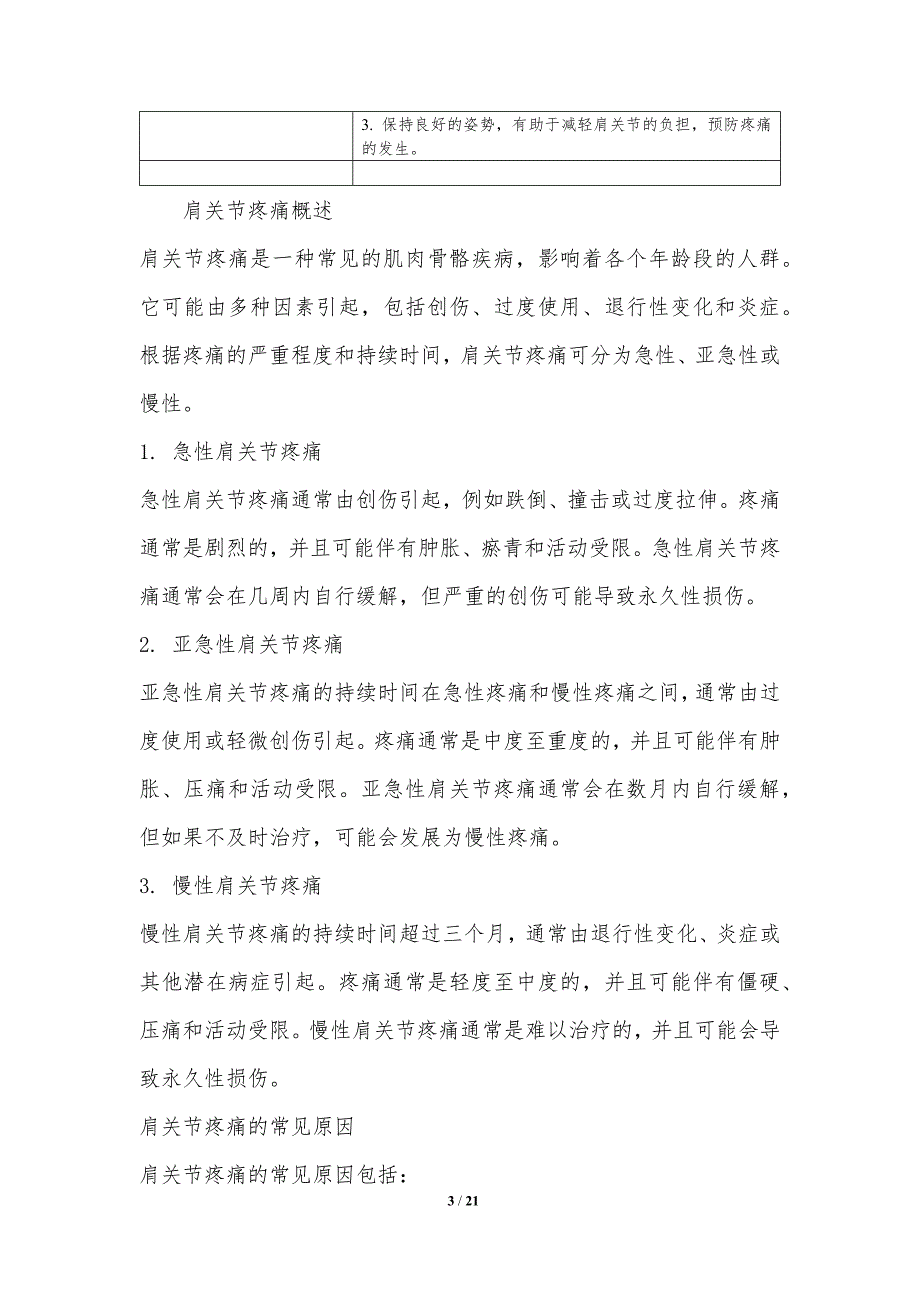 | | 3. 保持良好的姿势，有助于减轻肩关节的负担，预防疼痛的发生。 |
|---|---|
| | |

肩关节疼痛概述

肩关节疼痛是一种常见的肌肉骨骼疾病，影响着各个年龄段的人群。它可能由多种因素引起，包括创伤、过度使用、退行性变化和炎症。根据疼痛的严重程度和持续时间，肩关节疼痛可分为急性、亚急性或慢性。

1. 急性肩关节疼痛

急性肩关节疼痛通常由创伤引起，例如跌倒、撞击或过度拉伸。疼痛通常是剧烈的，并且可能伴有肿胀、瘀青和活动受限。急性肩关节疼痛通常会在几周内自行缓解，但严重的创伤可能导致永久性损伤。

2. 亚急性肩关节疼痛

亚急性肩关节疼痛的持续时间在急性疼痛和慢性疼痛之间，通常由过度使用或轻微创伤引起。疼痛通常是中度至重度的，并且可能伴有肿胀、压痛和活动受限。亚急性肩关节疼痛通常会在数月内自行缓解，但如果不及时治疗，可能会发展为慢性疼痛。

3. 慢性肩关节疼痛

慢性肩关节疼痛的持续时间超过三个月，通常由退行性变化、炎症或其他潜在病症引起。疼痛通常是轻度至中度的，并且可能伴有僵硬、压痛和活动受限。慢性肩关节疼痛通常是难以治疗的，并且可能会导致永久性损伤。

肩关节疼痛的常见原因

肩关节疼痛的常见原因包括：

3 / 21